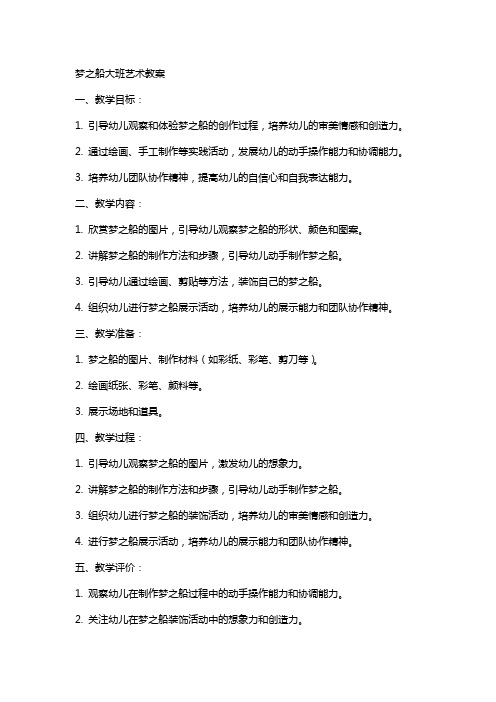 梦之船大班艺术教案

一、教学目标：

1. 引导幼儿观察和体验梦之船的创作过程，培养幼儿的审美情感和创造力。

2. 通过绘画、手工制作等实践活动，发展幼儿的动手操作能力和协调能力。

3. 培养幼儿团队协作精神，提高幼儿的自信心和自我表达能力。

二、教学内容：

1. 欣赏梦之船的图片，引导幼儿观察梦之船的形状、颜色和图案。

2. 讲解梦之船的制作方法和步骤，引导幼儿动手制作梦之船。

3. 引导幼儿通过绘画、剪贴等方法，装饰自己的梦之船。

4. 组织幼儿进行梦之船展示活动，培养幼儿的展示能力和团队协作精神。

三、教学准备：

1. 梦之船的图片、制作材料（如彩纸、彩笔、剪刀等）。

2. 绘画纸张、彩笔、颜料等。

3. 展示场地和道具。

四、教学过程：

1. 引导幼儿观察梦之船的图片，激发幼儿的想象力。

2. 讲解梦之船的制作方法和步骤，引导幼儿动手制作梦之船。

3. 组织幼儿进行梦之船的装饰活动，培养幼儿的审美情感和创造力。

4. 进行梦之船展示活动，培养幼儿的展示能力和团队协作精神。

五、教学评价：

1. 观察幼儿在制作梦之船过程中的动手操作能力和协调能力。

2. 关注幼儿在梦之船装饰活动中的想象力和创造力。